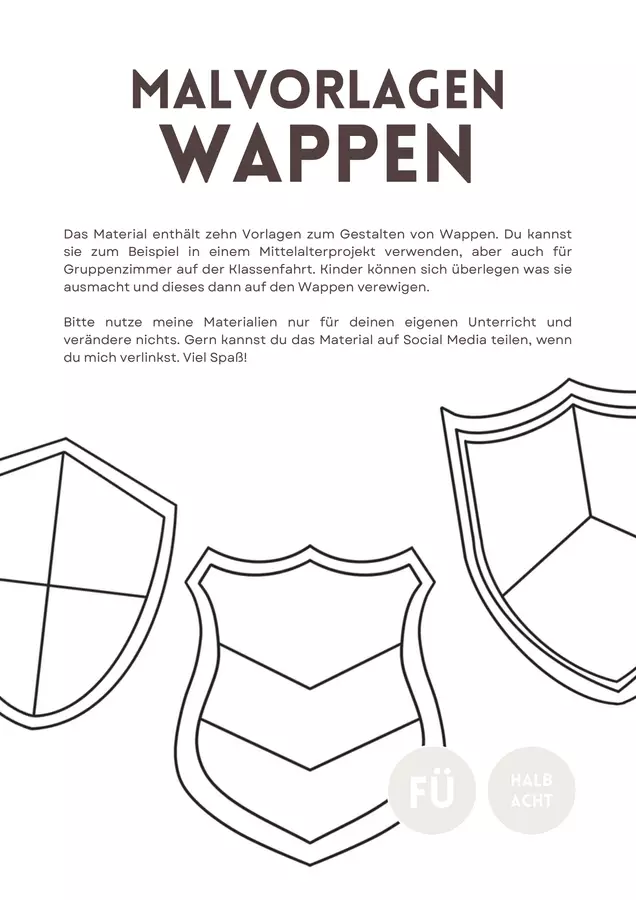 MALVORLAGEN
WAPPEN

Das Material enthält zehn Vorlagen zum Gestalten von Wappen. Du kannst sie zum Beispiel in einem Mittelalterprojekt verwenden, aber auch für Gruppenzimmer auf der Klassenfahrt. Kinder können sich überlegen was sie ausmacht und dieses dann auf den Wappen verewigen.

Bitte nutze meine Materialien nur für deinen eigenen Unterricht und verändere nichts. Gern kannst du das Material auf Social Media teilen, wenn du mich verlinkst. Viel Spaß!

FÜ

HALB
ACHT